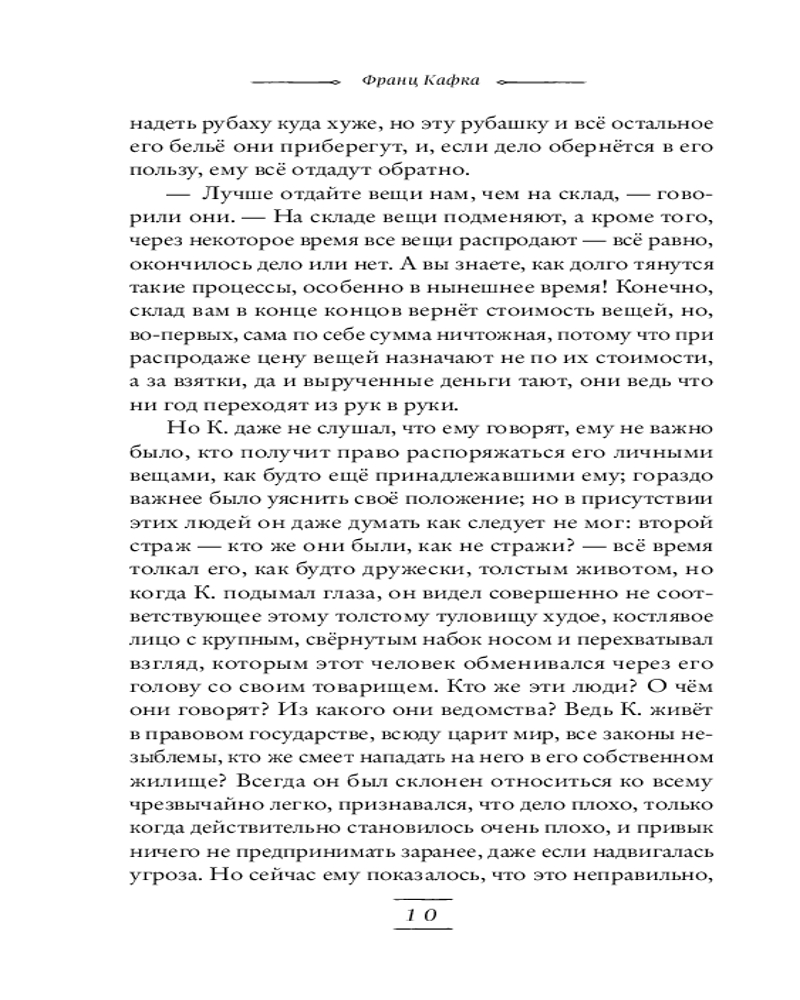 Франц Кафка

надеть рубаху куда хуже, но эту рубашку и всё остальное его бельё они приберегут, и, если дело обернётся в его пользу, ему всё отдадут обратно.

— Лучше отдайте вещи нам, чем на склад, — говорили они. — На складе вещи подменяют, а кроме того, через некоторое время все вещи распродают — всё равно, окончилось дело или нет. А вы знаете, как долго тянутся такие процессы, особенно в нынешнее время! Конечно, склад вам в конце концов вернёт стоимость вещей, но, во-первых, сама по себе сумма ничтожная, потому что при распродаже цену вещей назначают не по их стоимости, а за взятки, да и вырученные деньги тают, они ведь что ни год переходят из рук в руки.

Но К. даже не слушал, что ему говорят, ему не важно было, кто получит право распоряжаться его личными вещами, как будто ещё принадлежавшими ему; гораздо важнее было уяснить своё положение; но в присутствии этих людей он даже думать как следует не мог: второй страж — кто же они были, как не стражи? — всё время толкал его, как будто дружески, толстым животом, но когда К. подымал глаза, он видел совершенно не соответствующее этому толстому туловищу худое, костлявое лицо с крупным, свёрнутым набок носом и перехватывал взгляд, которым этот человек обменивался через его голову со своим товарищем. Кто же эти люди? О чём они говорят? Из какого они ведомства? Ведь К. живёт в правовом государстве, всюду царит мир, все законы незыблемы, кто же смеет нападать на него в его собственном жилище? Всегда он был склонен относиться ко всему чрезвычайно легко, признавался, что дело плохо, только когда действительно становилось очень плохо, и привык ничего не предпринимать заранее, даже если надвигалась угроза. Но сейчас ему показалось, что это неправильно,

10